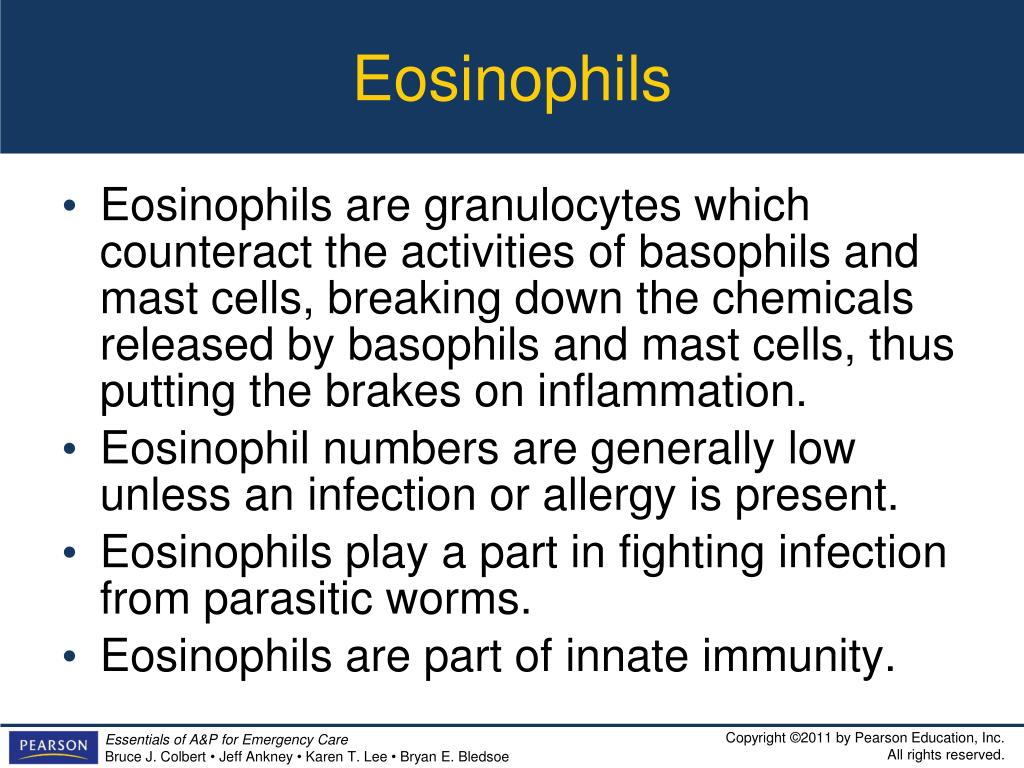 Eosinophils

• Eosinophils are granulocytes which counteract the activities of basophils and mast cells, breaking down the chemicals released by basophils and mast cells, thus putting the brakes on inflammation.
• Eosinophil numbers are generally low unless an infection or allergy is present.
• Eosinophils play a part in fighting infection from parasitic worms.
• Eosinophils are part of innate immunity.

PEARSON

Essentials of A&P for Emergency Care
Bruce J. Colbert • Jeff Ankney • Karen T. Lee • Bryan E. Bledsoe

Copyright ©2011 by Pearson Education, Inc.
All rights reserved.